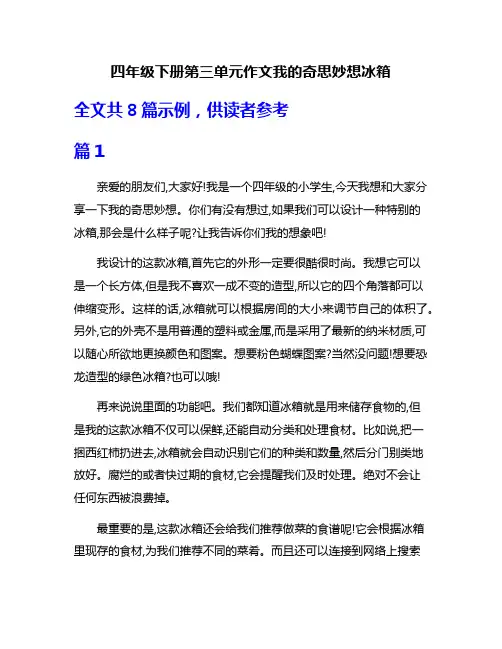 四年级下册第三单元作文我的奇思妙想冰箱

全文共 8 篇示例，供读者参考

篇 1

亲爱的朋友们,大家好!我是一个四年级的小学生,今天我想和大家分享一下我的奇思妙想。你们有没有想过,如果我们可以设计一种特别的冰箱,那会是什么样子呢?让我告诉你们我的想象吧!

我设计的这款冰箱,首先它的外形一定要很酷很时尚。我想它可以是一个长方体,但是我不喜欢一成不变的造型,所以它的四个角落都可以伸缩变形。这样的话,冰箱就可以根据房间的大小来调节自己的体积了。另外,它的外壳不是用普通的塑料或金属,而是采用了最新的纳米材质,可以随心所欲地更换颜色和图案。想要粉色蝴蝶图案?当然没问题!想要恐龙造型的绿色冰箱?也可以哦!

再来说说里面的功能吧。我们都知道冰箱就是用来储存食物的,但是我的这款冰箱不仅可以保鲜,还能自动分类和处理食材。比如说,把一捆西红柿扔进去,冰箱就会自动识别它们的种类和数量,然后分门别类地放好。腐烂的或者快过期的食材,它会提醒我们及时处理。绝对不会让任何东西被浪费掉。

最重要的是,这款冰箱还会给我们推荐做菜的食谱呢!它会根据冰箱里现存的食材,为我们推荐不同的菜肴。而且还可以连接到网络上搜索